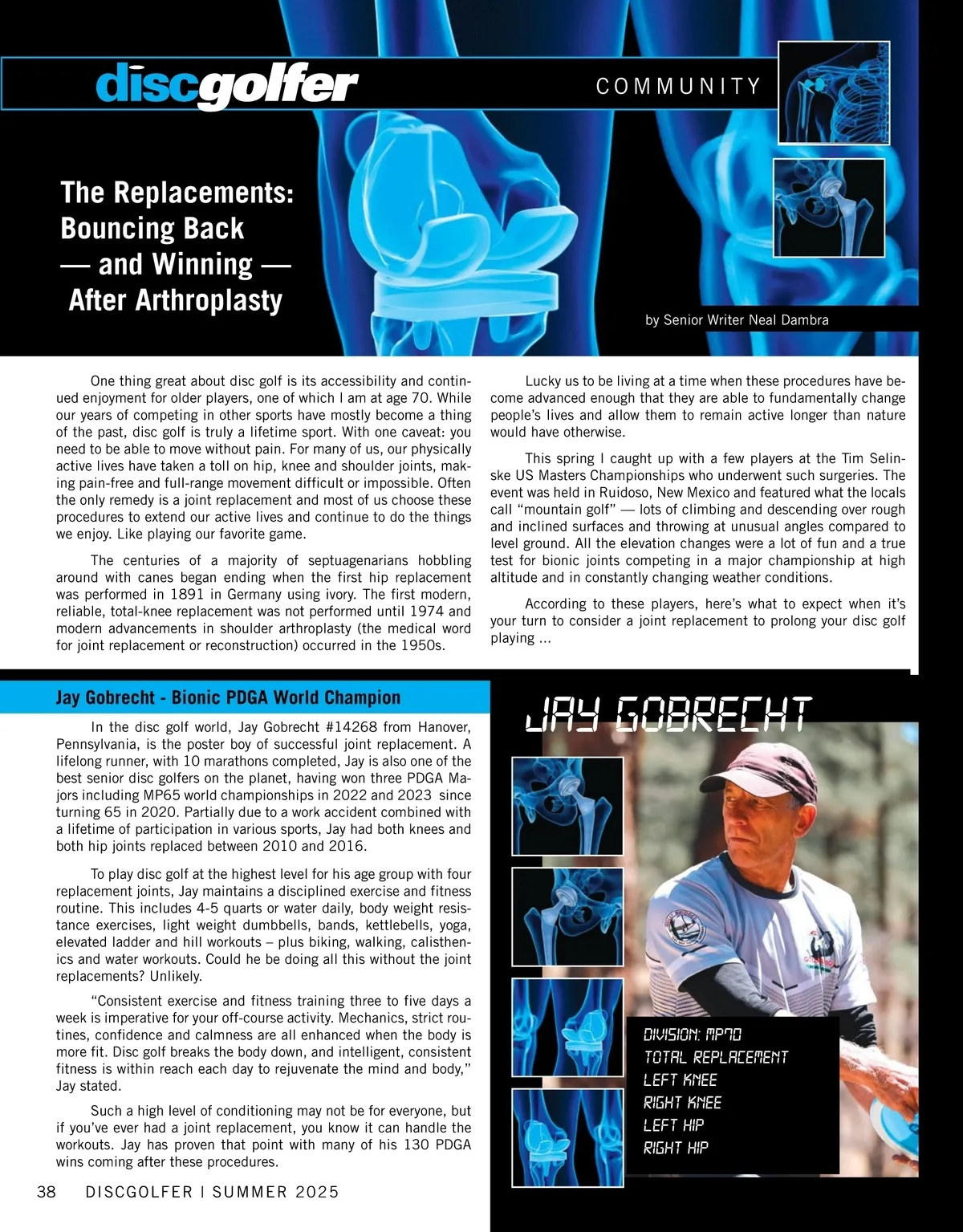 discgolfer

COMMUNITY

The Replacements: Bouncing Back — and Winning — After Arthroplasty

by Senior Writer Neal Dambra

One thing great about disc golf is its accessibility and continued enjoyment for older players, one of which I am at age 70. While our years of competing in other sports have mostly become a thing of the past, disc golf is truly a lifetime sport. With one caveat: you need to be able to move without pain. For many of us, our physically active lives have taken a toll on hip, knee and shoulder joints, making pain-free and full-range movement difficult or impossible. Often the only remedy is a joint replacement and most of us choose these procedures to extend our active lives and continue to do the things we enjoy. Like playing our favorite game.

The centuries of a majority of septuagenarians hobbling around with canes began ending when the first hip replacement was performed in 1891 in Germany using ivory. The first modern, reliable, total-knee replacement was not performed until 1974 and modern advancements in shoulder arthroplasty (the medical word for joint replacement or reconstruction) occurred in the 1950s.

Lucky us to be living at a time when these procedures have become advanced enough that they are able to fundamentally change people's lives and allow them to remain active longer than nature would have otherwise.

This spring I caught up with a few players at the Tim Selinske US Masters Championships who underwent such surgeries. The event was held in Ruidoso, New Mexico and featured what the locals call "mountain golf" — lots of climbing and descending over rough and inclined surfaces and throwing at unusual angles compared to level ground. All the elevation changes were a lot of fun and a true test for bionic joints competing in a major championship at high altitude and in constantly changing weather conditions.

According to these players, here's what to expect when it's your turn to consider a joint replacement to prolong your disc golf playing ...

Jay Gobrecht - Bionic PDGA World Champion

In the disc golf world, Jay Gobrecht #14268 from Hanover, Pennsylvania, is the poster boy of successful joint replacement. A lifelong runner, with 10 marathons completed, Jay is also one of the best senior disc golfers on the planet, having won three PDGA Majors including MP65 world championships in 2022 and 2023 since turning 65 in 2020. Partially due to a work accident combined with a lifetime of participation in various sports, Jay had both knees and both hip joints replaced between 2010 and 2016.

To play disc golf at the highest level for his age group with four replacement joints, Jay maintains a disciplined exercise and fitness routine. This includes 4-5 quarts or water daily, body weight resistance exercises, light weight dumbbells, bands, kettlebells, yoga, elevated ladder and hill workouts – plus biking, walking, calisthenics and water workouts. Could he be doing all this without the joint replacements? Unlikely.

"Consistent exercise and fitness training three to five days a week is imperative for your off-course activity. Mechanics, strict routines, confidence and calmness are all enhanced when the body is more fit. Disc golf breaks the body down, and intelligent, consistent fitness is within reach each day to rejuvenate the mind and body," Jay stated.

Such a high level of conditioning may not be for everyone, but if you've ever had a joint replacement, you know it can handle the workouts. Jay has proven that point with many of his 130 PDGA wins coming after these procedures.

JAY GOBRECHT

DIVISION: MP70
TOTAL REPLACEMENT
LEFT KNEE
RIGHT KNEE
LEFT HIP
RIGHT HIP

38 DISCGOLFER | SUMMER 2025